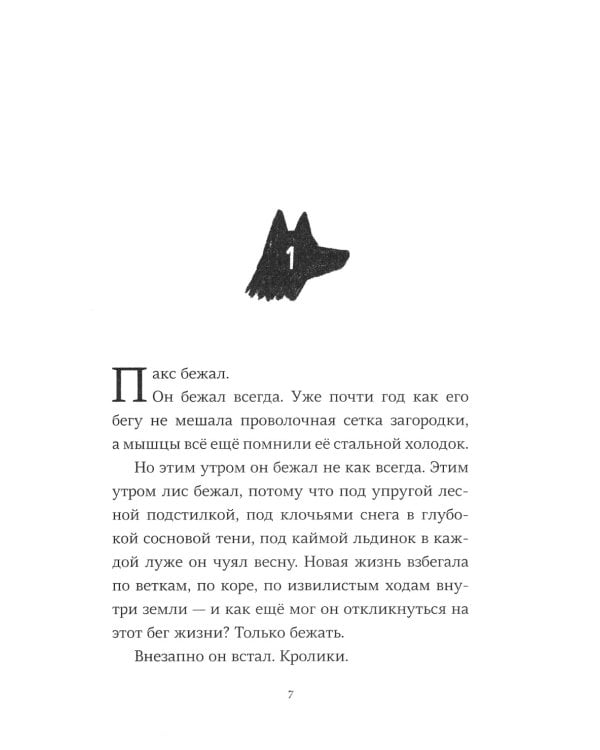 1

Пакс бежал.

Он бежал всегда. Уже почти год как его бегу не мешала проволочная сетка загородки, а мышцы всё ещё помнили её стальной холодок.

Но этим утром он бежал не как всегда. Этим утром лис бежал, потому что под упругой лесной подстилкой, под клочьями снега в глубокой сосновой тени, под каймой льдинок в каждой луже он чуял весну. Новая жизнь взбегала по веткам, по коре, по извилистым ходам внутри земли — и как ещё мог он откликнуться на этот бег жизни? Только бежать.

Внезапно он встал. Кролики.

7